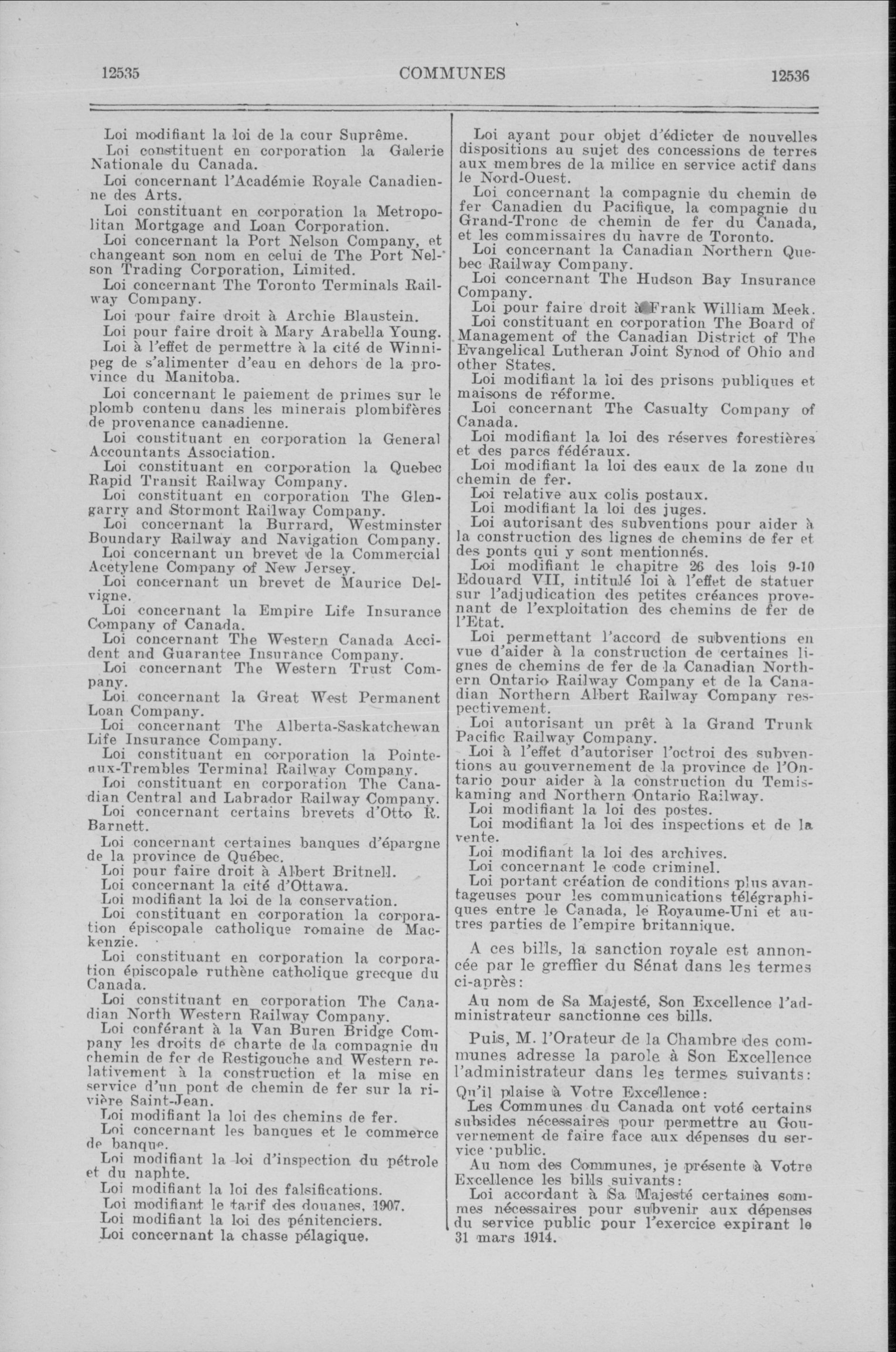 12535 COMMUNES 12536

Loi modifiant la loi de la cour Suprême.
Loi constituent en corporation la Galerie Nationale du Canada.
Loi concernant l'Académie Royale Canadienne des Arts.
Loi constituant en corporation la Metropolitan Mortgage and Loan Corporation.
Loi concernant la Port Nelson Company, et changeant son nom en celui de The Port Nelson Trading Corporation, Limited.
Loi concernant The Toronto Terminals Railway Company.
Loi pour faire droit à Archie Blaustein.
Loi pour faire droit à Mary Arabella Young.
Loi à l'effet de permettre à la cité de Winnipeg de s'alimenter d'eau en dehors de la province du Manitoba.
Loi concernant le paiement de primes sur le plomb contenu dans les minerais plombifères de provenance canadienne.
Loi constituant en corporation la General Accountants Association.
Loi constituant en corporation la Quebec Rapid Transit Railway Company.
Loi constituant en corporation The Glengarry and Stormont Railway Company.
Loi concernant la Burrard, Westminster Boundary Railway and Navigation Company.
Loi concernant un brevet de la Commercial Acetylene Company of New Jersey.
Loi concernant un brevet de Maurice Delvigne.
Loi concernant la Empire Life Insurance Company of Canada.
Loi concernant The Western Canada Accident and Guarantee Insurance Company.
Loi concernant The Western Trust Company.
Loi concernant la Great West Permanent Loan Company.
Loi concernant The Alberta-Saskatchewan Life Insurance Company.
Loi constituant en corporation la Pointe-aux-Trembles Terminal Railway Company.
Loi constituant en corporation The Canadian Central and Labrador Railway Company.
Loi concernant certains brevets d'Otto R. Barnett.
Loi concernant certaines banques d'épargne de la province de Québec.
Loi pour faire droit à Albert Britnell.
Loi concernant la cité d'Ottawa.
Loi modifiant la loi de la conservation.
Loi constituant en corporation la corporation épiscopale catholique romaine de Mackenzie.
Loi constituant en corporation la corporation épiscopale ruthène catholique grecque du Canada.
Loi constituant en corporation The Canadian North Western Railway Company.
Loi conférant à la Van Buren Bridge Company les droits de charte de la compagnie du chemin de fer de Restigouche and Western relativement à la construction et la mise en service d'un pont de chemin de fer sur la rivière Saint-Jean.
Loi modifiant la loi des chemins de fer.
Loi concernant les banques et le commerce de banque.
Loi modifiant la loi d'inspection du pétrole et du naphte.
Loi modifiant la loi des falsifications.
Loi modifiant le tarif des douanes, 1907.
Loi modifiant la loi des pénitenciers.
Loi concernant la chasse pélagique.

Loi ayant pour objet d'édicter de nouvelles dispositions au sujet des concessions de terres aux membres de la milice en service actif dans le Nord-Ouest.
Loi concernant la compagnie du chemin de fer Canadien du Pacifique, la compagnie du Grand-Tronc de chemin de fer du Canada, et les commissaires du havre de Toronto.
Loi concernant la Canadian Northern Quebec Railway Company.
Loi concernant The Hudson Bay Insurance Company.
Loi pour faire droit à Frank William Meek.
Loi constituant en corporation The Board of Management of the Canadian District of The Evangelical Lutheran Joint Synod of Ohio and other States.
Loi modifiant la loi des prisons publiques et maisons de réforme.
Loi concernant The Casualty Company of Canada.
Loi modifiant la loi des réserves forestières et des parcs fédéraux.
Loi modifiant la loi des eaux de la zone du chemin de fer.
Loi relative aux colis postaux.
Loi modifiant la loi des juges.
Loi autorisant des subventions pour aider à la construction des lignes de chemins de fer et des ponts qui y sont mentionnés.
Loi modifiant le chapitre 26 des lois 9-10 Edouard VII, intitulé loi à l'effet de statuer sur l'adjudication des petites créances provenant de l'exploitation des chemins de fer de l'Etat.
Loi permettant l'accord de subventions en vue d'aider à la construction de certaines lignes de chemins de fer de la Canadian Northern Ontario Railway Company et de la Canadian Northern Albert Railway Company respectivement.
Loi autorisant un prêt à la Grand Trunk Pacific Railway Company.
Loi à l'effet d'autoriser l'octroi des subventions au gouvernement de la province de l'Ontario pour aider à la construction du Temiskaming and Northern Ontario Railway.
Loi modifiant la loi des postes.
Loi modifiant la loi des inspections et de la vente.
Loi modifiant la loi des archives.
Loi concernant le code criminel.
Loi portant création de conditions plus avantageuses pour les communications télégraphiques entre le Canada, le Royaume-Uni et autres parties de l'empire britannique.

A ces bills, la sanction royale est annoncée par le greffier du Sénat dans les termes ci-après:

Au nom de Sa Majesté, Son Excellence l'administrateur sanctionne ces bills.

Puis, M. l'Orateur de la Chambre des communes adresse la parole à Son Excellence l'administrateur dans les termes suivants:

Qu'il plaise à Votre Excellence:
Les Communes du Canada ont voté certains subsides nécessaires pour permettre au Gouvernement de faire face aux dépenses du service public.
Au nom des Communes, je présente à Votre Excellence les bills suivants:
Loi accordant à Sa Majesté certaines sommes nécessaires pour subvenir aux dépenses du service public pour l'exercice expirant le 31 mars 1914.